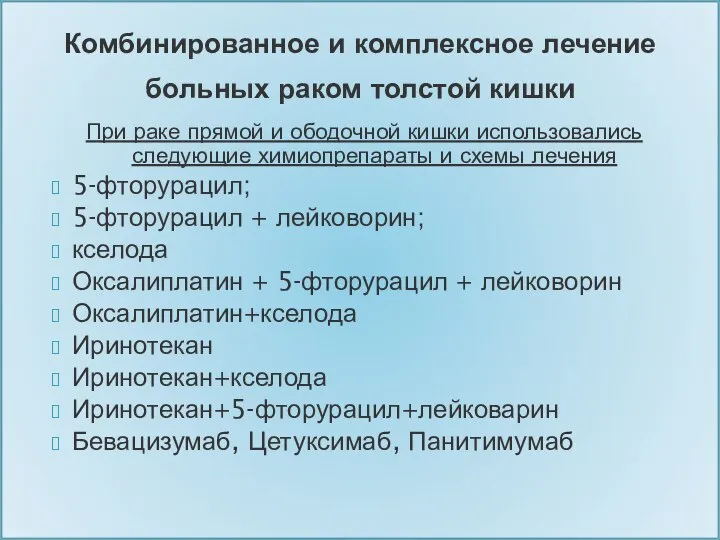 Комбинированное и комплексное лечение больных раком толстой кишки

При раке прямой и ободочной кишки использовались следующие химиопрепараты и схемы лечения

5-фторурацил;
5-фторурацил + лейковорин;
кселода
Оксалиплатин + 5-фторурацил + лейковорин
Оксалиплатин+кселода
Иринотекан
Иринотекан+кселода
Иринотекан+5-фторурацил+лейковарин
Бевацизумаб, Цетуксимаб, Панитимумаб